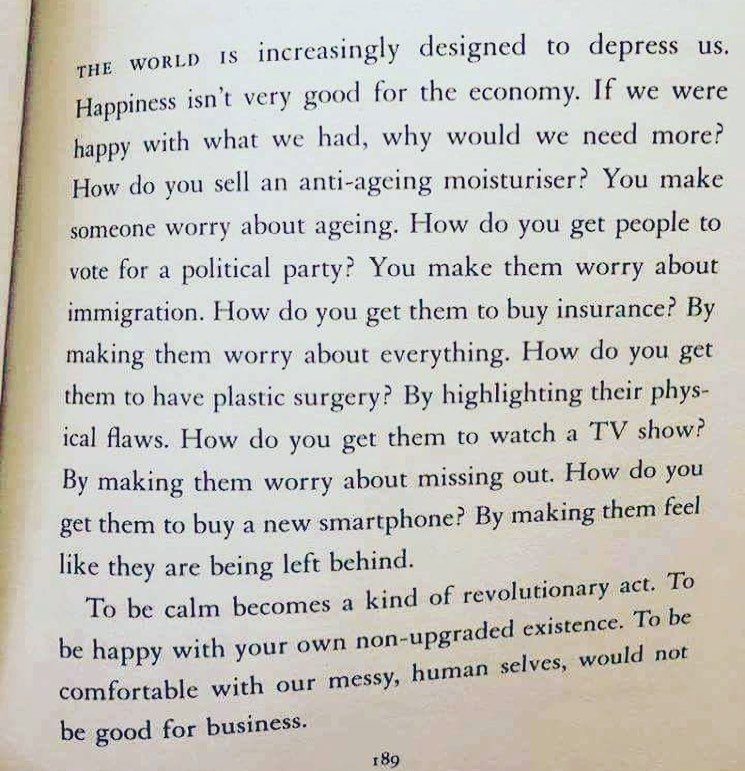 THE WORLD IS increasingly designed to depress us. Happiness isn't very good for the economy. If we were happy with what we had, why would we need more? How do you sell an anti-ageing moisturiser? You make someone worry about ageing. How do you get people to vote for a political party? You make them worry about immigration. How do you get them to buy insurance? By making them worry about everything. How do you get them to have plastic surgery? By highlighting their physical flaws. How do you get them to watch a TV show? By making them worry about missing out. How do you get them to buy a new smartphone? By making them feel like they are being left behind.

To be calm becomes a kind of revolutionary act. To be happy with your own non-upgraded existence. To be comfortable with our messy, human selves, would not be good for business.

189